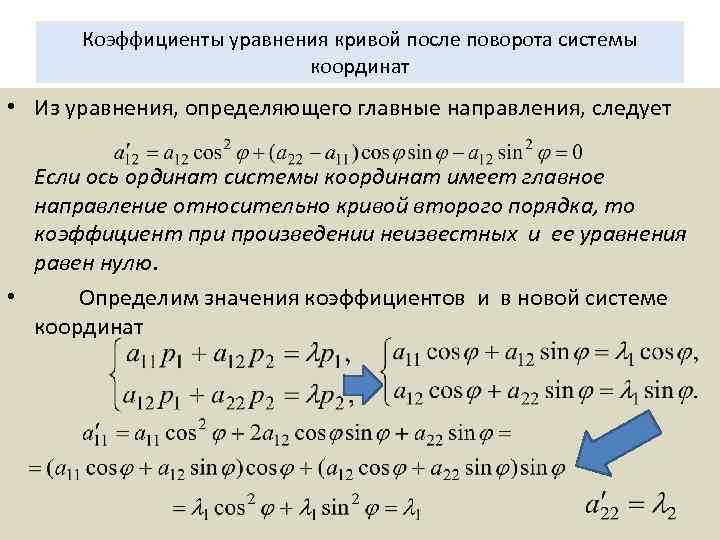 Коэффициенты уравнения кривой после поворота системы координат

• Из уравнения, определяющего главные направления, следует

$a'_{12} = a_{12}\cos^2\varphi + (a_{22} - a_{11})\cos\varphi\sin\varphi - a_{12}\sin^2\varphi = 0$

Если ось ординат системы координат имеет главное направление относительно кривой второго порядка, то коэффициент при произведении неизвестных и ее уравнения равен нулю.

• Определим значения коэффициентов и в новой системе координат

$\begin{cases} a_{11}p_1 + a_{12}p_2 = \lambda p_1, \\ a_{12}p_1 + a_{22}p_2 = \lambda p_2, \end{cases}$ $\begin{cases} a_{11}\cos\varphi + a_{12}\sin\varphi = \lambda_1\cos\varphi, \\ a_{12}\cos\varphi + a_{22}\sin\varphi = \lambda_1\sin\varphi. \end{cases}$

$a'_{11} = a_{11}\cos^2\varphi + 2a_{12}\cos\varphi\sin\varphi + a_{22}\sin\varphi =$

$= (a_{11}\cos\varphi + a_{12}\sin\varphi)\cos\varphi + (a_{12}\cos\varphi + a_{22}\sin\varphi)\sin\varphi$

$= \lambda_1\cos^2\varphi + \lambda_1\sin^2\varphi = \lambda_1$

$a'_{22} = \lambda_2$